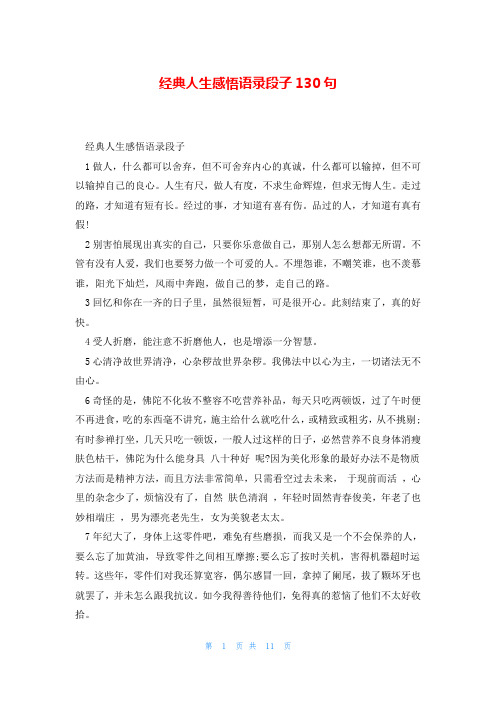 经典人生感悟语录段子 130 句

经典人生感悟语录段子

1 做人，什么都可以舍弃，但不可舍弃内心的真诚，什么都可以输掉，但不可以输掉自己的良心。人生有尺，做人有度，不求生命辉煌，但求无悔人生。走过的路，才知道有短有长。经过的事，才知道有喜有伤。品过的人，才知道有真有假！

2 别害怕展现出真实的自己，只要你乐意做自己，那别人怎么想都无所谓。不管有没有人爱，我们也要努力做一个可爱的人。不埋怨谁，不嘲笑谁，也不羡慕谁，阳光下灿烂，风雨中奔跑，做自己的梦，走自己的路。

3 回忆和你在一齐的日子里，虽然很短暂，可是很开心。此刻结束了，真的好快。

4 受人折磨，能注意不折磨他人，也是增添一分智慧。

5 心清净故世界清净，心杂秽故世界杂秽。我佛法中以心为主，一切诸法无不由心。

6 奇怪的是，佛陀不化妆不整容不吃营养补品，每天只吃两顿饭，过了午时便不再进食，吃的东西毫不讲究，施主给什么就吃什么，或精致或粗劣，从不挑剔；有时参禅打坐，几天只吃一顿饭，一般人过这样的日子，必然营养不良身体消瘦肤色枯干，佛陀为什么能身具 八十种好 呢?因为美化形象的最好办法不是物质方法而是精神方法，而且方法非常简单，只需看空过去未来， 于现前而活 ，心里的杂念少了，烦恼没有了，自然 肤色清润 ，年轻时固然青春俊美，年老了也妙相端庄 ，男为漂亮老先生，女为美貌老太太。

7 年纪大了，身体上这零件吧，难免有些磨损，而我又是一个不会保养的人，要么忘了加黄油，导致零件之间相互摩擦;要么忘了按时关机，害得机器超时运转。这些年，零件们对我还算宽容，偶尔感冒一回，拿掉了阑尾，拔了颗坏牙也就罢了，并未怎么跟我抗议。如今我得善待他们，免得真的惹恼了他们不太好收拾。

第 1 页 共 11 页